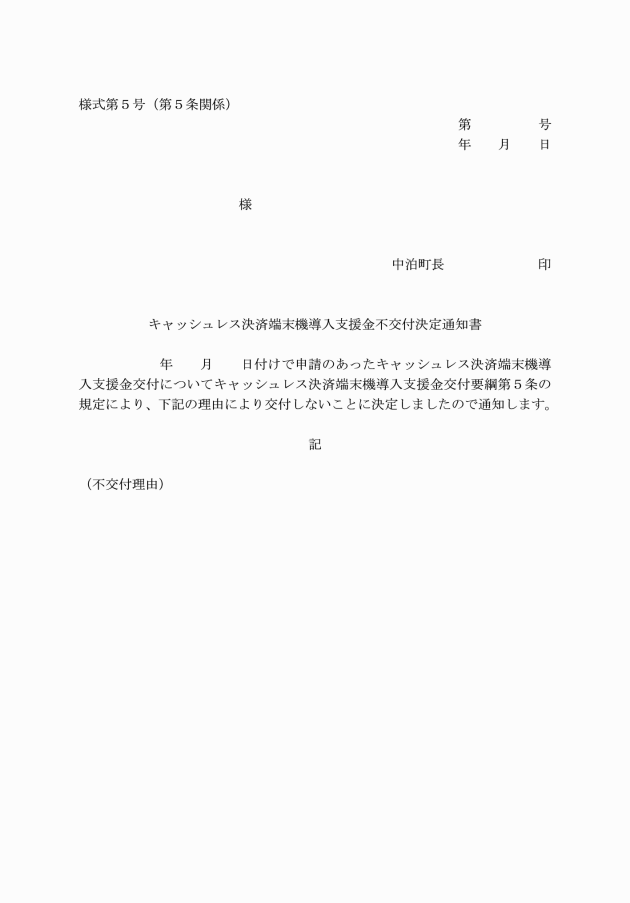 様式第５号（第５条関係）

第　　　　号
年　　月　　日

様

中泊町長　　　　　　印

キャッシュレス決済端末機導入支援金不交付決定通知書

年　　月　　日付けで申請のあったキャッシュレス決済端末機導入支援金交付についてキャッシュレス決済端末機導入支援金交付要綱第５条の規定により、下記の理由により交付しないことに決定しましたので通知します。

記

（不交付理由）